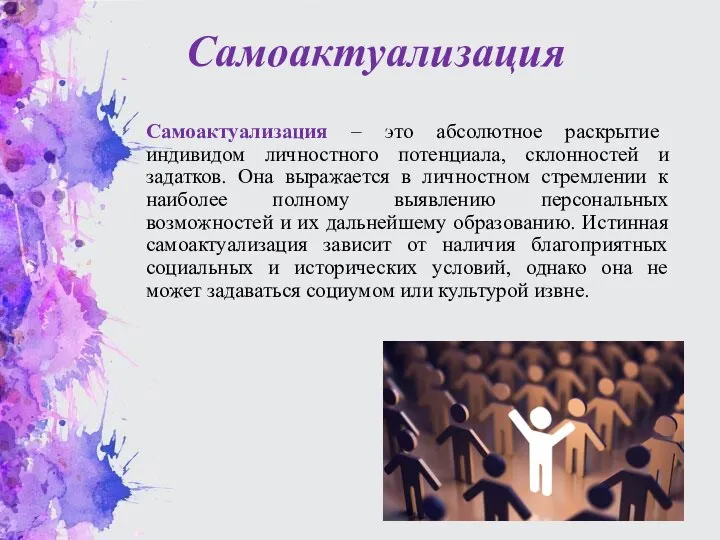 Самоактуализация

Самоактуализация – это абсолютное раскрытие индивидом личностного потенциала, склонностей и задатков. Она выражается в личностном стремлении к наиболее полному выявлению персональных возможностей и их дальнейшему образованию. Истинная самоактуализация зависит от наличия благоприятных социальных и исторических условий, однако она не может задаваться социумом или культурой извне.